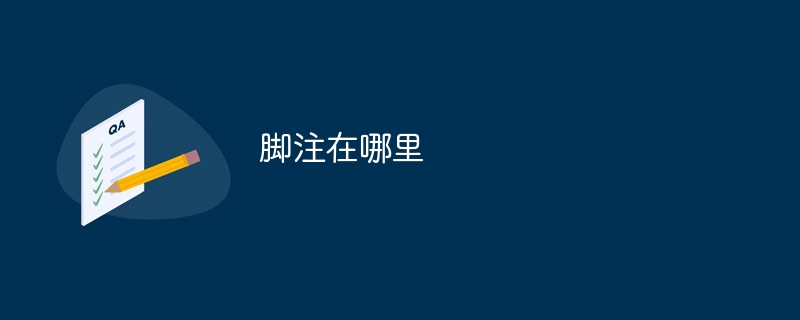 QA

脚注在哪里